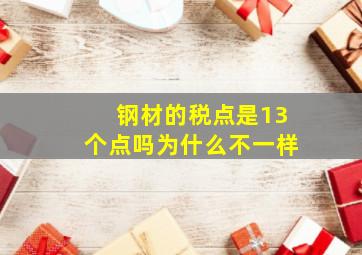 钢材的税点是13个点吗为什么不一样